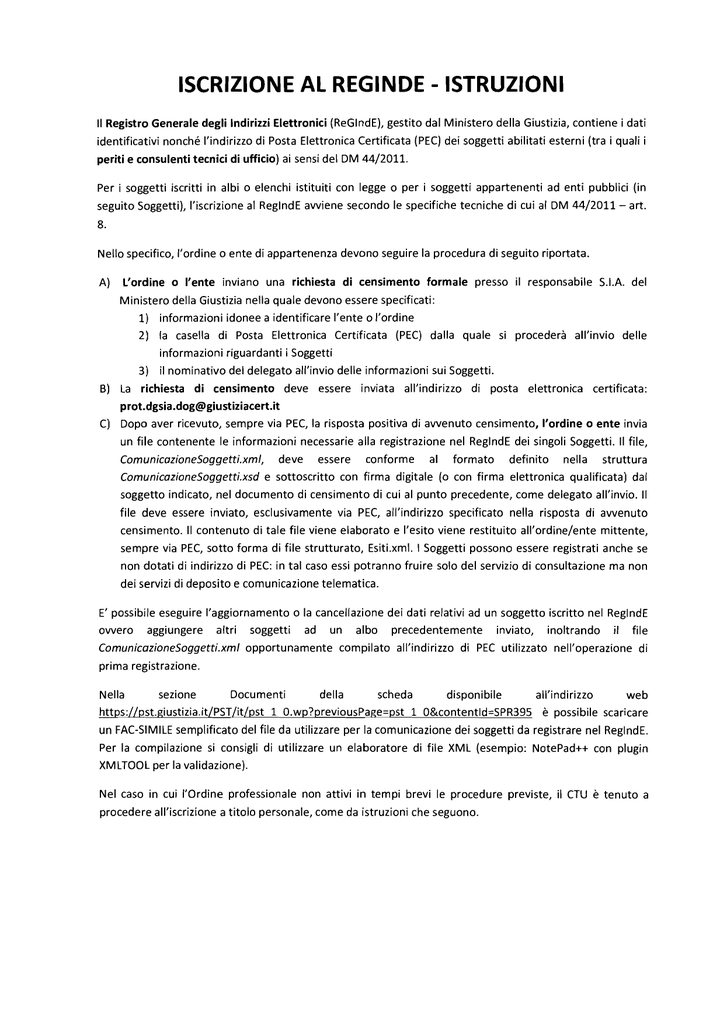 ISCRIZIONE AL REGINDE - ISTRUZIONI

Il Registro Generale degli Indirizzi Elettronici (ReGIndE), gestito dal Ministero della Giustizia, contiene i dati identificativi nonché l'indirizzo di Posta Elettronica Certificata (PEC) dei soggetti abilitati esterni (tra i quali i periti e consulenti tecnici di ufficio) ai sensi del DM 44/2011.

Per i soggetti iscritti in albi o elenchi istituiti con legge o per i soggetti appartenenti ad enti pubblici (in seguito Soggetti), l'iscrizione al RegIndE avviene secondo le specifiche tecniche di cui al DM 44/2011 – art. 8.

Nello specifico, l'ordine o ente di appartenenza devono seguire la procedura di seguito riportata.

A) L'ordine o l'ente inviano una richiesta di censimento formale presso il responsabile S.I.A. del Ministero della Giustizia nella quale devono essere specificati:
1) informazioni idonee a identificare l'ente o l'ordine
2) la casella di Posta Elettronica Certificata (PEC) dalla quale si procederà all'invio delle informazioni riguardanti i Soggetti
3) il nominativo del delegato all'invio delle informazioni sui Soggetti.
B) La richiesta di censimento deve essere inviata all'indirizzo di posta elettronica certificata: prot.dgsia.dog@giustiziacert.it
C) Dopo aver ricevuto, sempre via PEC, la risposta positiva di avvenuto censimento, l'ordine o ente invia un file contenente le informazioni necessarie alla registrazione nel RegIndE dei singoli Soggetti. Il file, ComunicazioneSoggetti.xml, deve essere conforme al formato definito nella struttura ComunicazioneSoggetti.xsd e sottoscritto con firma digitale (o con firma elettronica qualificata) dal soggetto indicato, nel documento di censimento di cui al punto precedente, come delegato all'invio. Il file deve essere inviato, esclusivamente via PEC, all'indirizzo specificato nella risposta di avvenuto censimento. Il contenuto di tale file viene elaborato e l'esito viene restituito all'ordine/ente mittente, sempre via PEC, sotto forma di file strutturato, Esiti.xml. I Soggetti possono essere registrati anche se non dotati di indirizzo di PEC: in tal caso essi potranno fruire solo del servizio di consultazione ma non dei servizi di deposito e comunicazione telematica.

E' possibile eseguire l'aggiornamento o la cancellazione dei dati relativi ad un soggetto iscritto nel RegIndE ovvero aggiungere altri soggetti ad un albo precedentemente inviato, inoltrando il file ComunicazioneSoggetti.xml opportunamente compilato all'indirizzo di PEC utilizzato nell'operazione di prima registrazione.

Nella sezione Documenti della scheda disponibile all'indirizzo web https://pst.giustizia.it/PST/it/pst_1_0.wp?previousPage=pst_1_0&contentId=SPR395 è possibile scaricare un FAC-SIMILE semplificato del file da utilizzare per la comunicazione dei soggetti da registrare nel RegIndE. Per la compilazione si consigli di utilizzare un elaboratore di file XML (esempio: NotePad++ con plugin XMLTOOL per la validazione).

Nel caso in cui l'Ordine professionale non attivi in tempi brevi le procedure previste, il CTU è tenuto a procedere all'iscrizione a titolo personale, come da istruzioni che seguono.